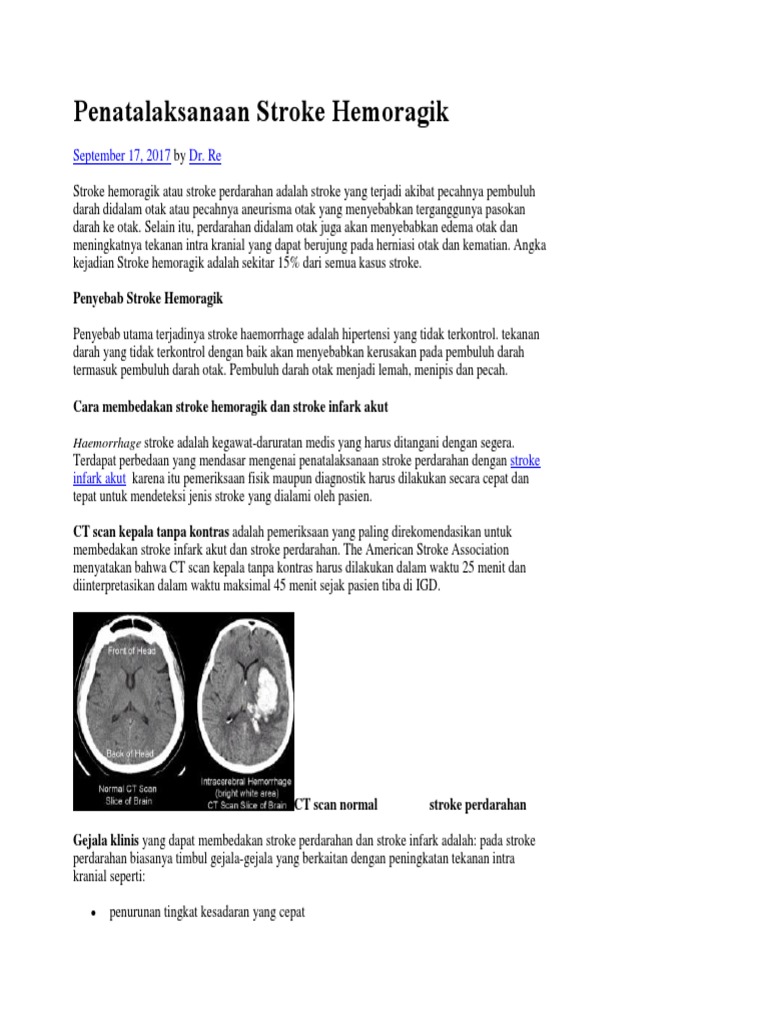 Penatalaksanaan Stroke Hemoragik

September 17, 2017 by Dr. Re

Stroke hemoragik atau stroke perdarahan adalah stroke yang terjadi akibat pecahnya pembuluh darah didalam otak atau pecahnya aneurisma otak yang menyebabkan terganggunya pasokan darah ke otak. Selain itu, perdarahan didalam otak juga akan menyebabkan edema otak dan meningkatnya tekanan intra kranial yang dapat berujung pada herniasi otak dan kematian. Angka kejadian Stroke hemoragik adalah sekitar 15% dari semua kasus stroke.

Penyebab Stroke Hemoragik

Penyebab utama terjadinya stroke haemorrhage adalah hipertensi yang tidak terkontrol. tekanan darah yang tidak terkontrol dengan baik akan menyebabkan kerusakan pada pembuluh darah termasuk pembuluh darah otak. Pembuluh darah otak menjadi lemah, menipis dan pecah.

Cara membedakan stroke hemoragik dan stroke infark akut

Haemorrhage stroke adalah kegawat-daruratan medis yang harus ditangani dengan segera. Terdapat perbedaan yang mendasar mengenai penatalaksanaan stroke perdarahan dengan stroke infark akut karena itu pemeriksaan fisik maupun diagnostik harus dilakukan secara cepat dan tepat untuk mendeteksi jenis stroke yang dialami oleh pasien.

CT scan kepala tanpa kontras adalah pemeriksaan yang paling direkomendasikan untuk membedakan stroke infark akut dan stroke perdarahan. The American Stroke Association menyatakan bahwa CT scan kepala tanpa kontras harus dilakukan dalam waktu 25 menit dan diinterpretasikan dalam waktu maksimal 45 menit sejak pasien tiba di IGD.

Front of Head

Back of Head

Normal CT Scan Slice of Brain

Intracerebral Hemorrhage (bright white area) CT Scan Slice of Brain

CT scan normal stroke perdarahan

Gejala klinis yang dapat membedakan stroke perdarahan dan stroke infark adalah: pada stroke perdarahan biasanya timbul gejala-gejala yang berkaitan dengan peningkatan tekanan intra kranial seperti:

• penurunan tingkat kesadaran yang cepat